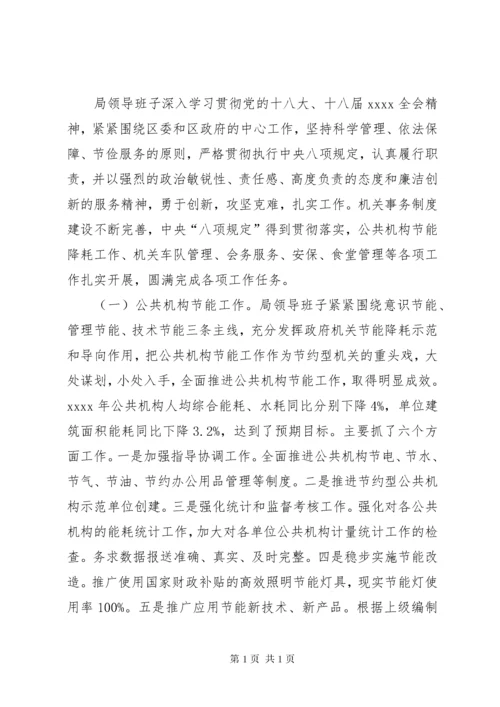 局领导班子深入学习贯彻党的十八大、十八届 xxxx 全会精神，紧紧围绕区委和区政府的中心工作，坚持科学管理、依法保障、节俭服务的原则，严格贯彻执行中央八项规定，认真履行职责，并以强烈的政治敏锐性、责任感、高度负责的态度和廉洁创新的服务精神，勇于创新，攻坚克难，扎实工作。机关事务制度建设不断完善，中央“八项规定”得到贯彻落实，公共机构节能降耗工作、机关车队管理、会务服务、安保、食堂管理等各项工作扎实开展，圆满完成各项工作任务。

（一）公共机构节能工作。局领导班子紧紧围绕意识节能、管理节能、技术节能三条主线，充分发挥政府机关节能降耗示范和导向作用，把公共机构节能工作作为节约型机关的重头戏，大处谋划，小处入手，全面推进公共机构节能工作，取得明显成效。xxxx 年公共机构人均综合能耗、水耗同比分别下降 4%，单位建筑面积能耗同比下降 3.2%，达到了预期目标。主要抓了六个方面工作。一是加强指导协调工作。全面推进公共机构节电、节水、节气、节油、节约办公用品管理等制度。二是推进节约型公共机构示范单位创建。三是强化统计和监督考核工作。强化对各公共机构的能耗统计工作，加大对各单位公共机构计量统计工作的检查。务求数据报送准确、真实、及时完整。四是稳步实施节能改造。推广使用国家财政补贴的高效照明节能灯具，现实节能灯使用率 100%。五是推广应用节能新技术、新产品。根据上级编制

第 1 页 共 1 页